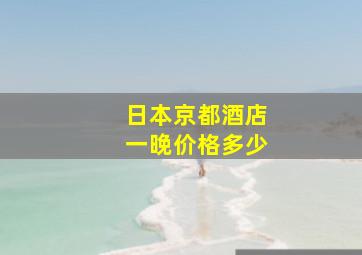 日本京都酒店
一晚价格多少